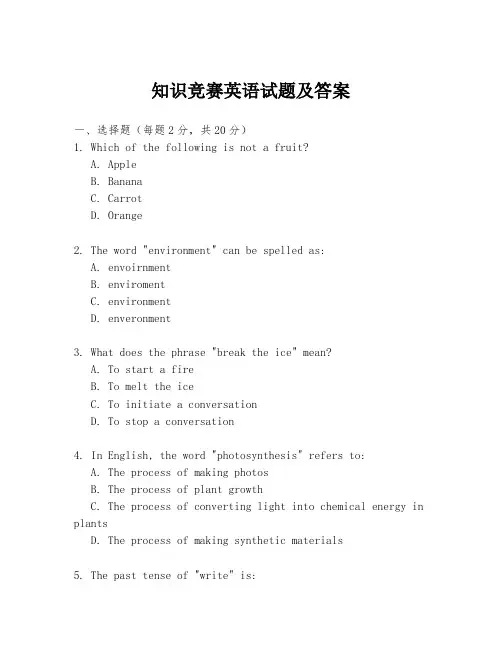 知识竞赛英语试题及答案

一、选择题（每题2分，共20分）

1. Which of the following is not a fruit?
A. Apple
B. Banana
C. Carrot
D. Orange

2. The word "environment" can be spelled as:
A. envoirnment
B. enviroment
C. environment
D. enveronment

3. What does the phrase "break the ice" mean?
A. To start a fire
B. To melt the ice
C. To initiate a conversation
D. To stop a conversation

4. In English, the word "photosynthesis" refers to:
A. The process of making photos
B. The process of plant growth
C. The process of converting light into chemical energy in plants
D. The process of making synthetic materials

5. The past tense of "write" is: